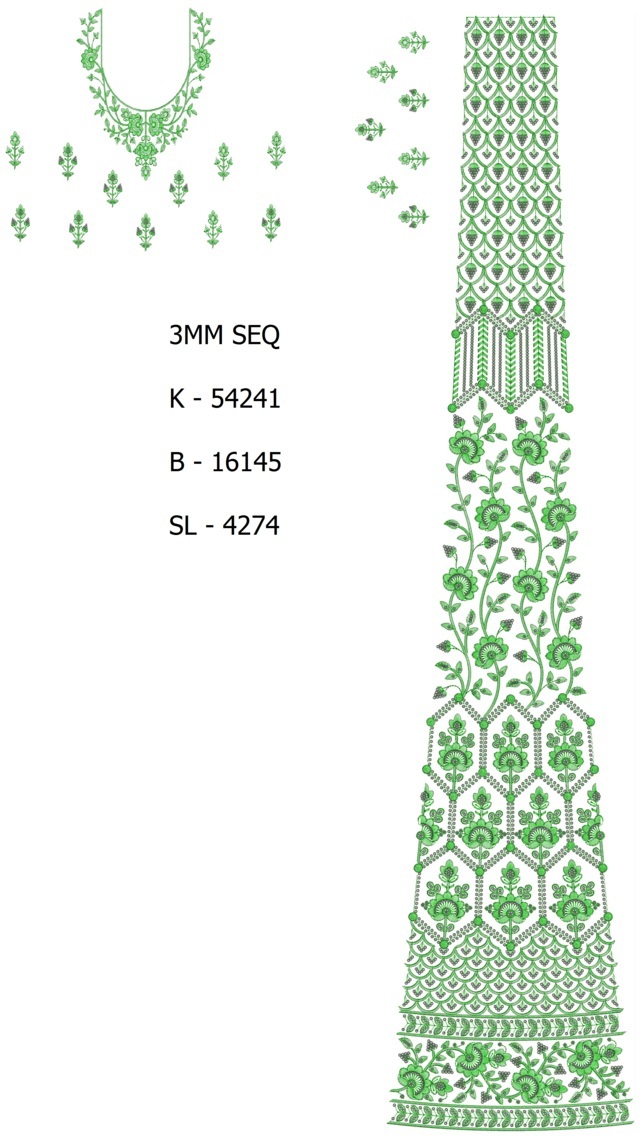 3MM SEQ

K - 54241

B - 16145

SL - 4274